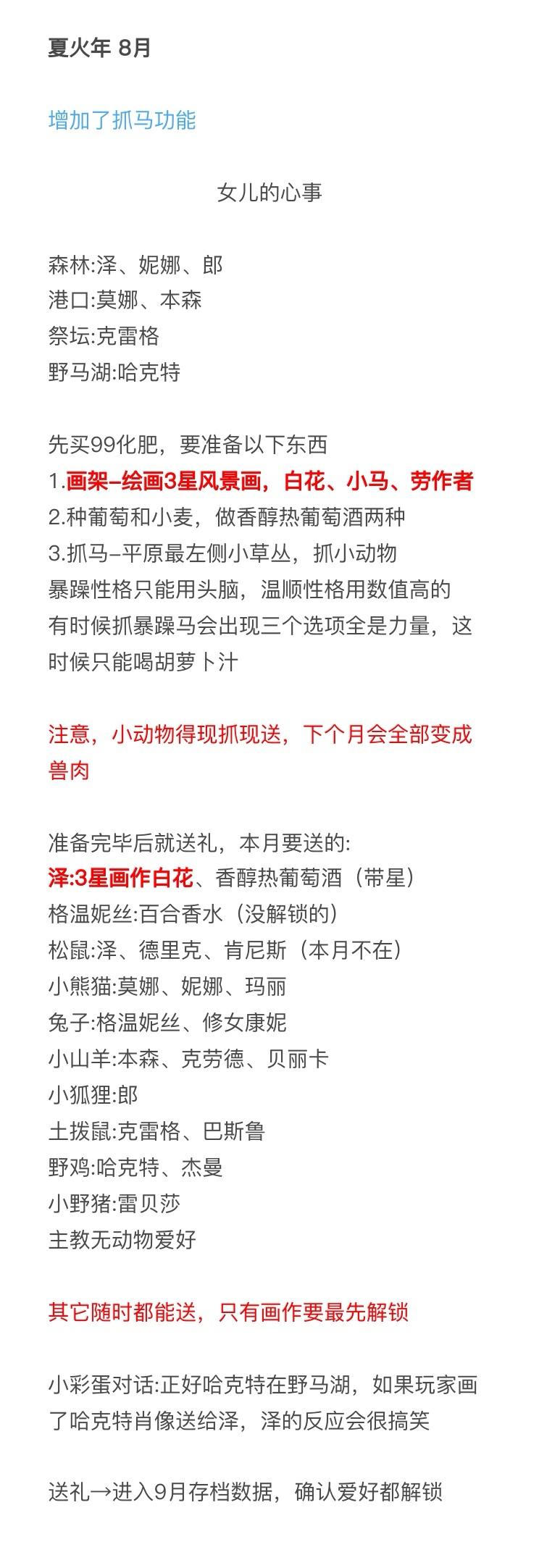 夏火年 8月

增加了抓马功能

女儿的心事

森林:泽、妮娜、郎
港口:莫娜、本森
祭坛:克雷格
野马湖:哈克特

先买99化肥，要准备以下东西
1.画架–绘画3星风景画，白花、小马、劳作者
2.种葡萄和小麦，做香醇热葡萄酒两种
3.抓马–平原最左侧小草丛，抓小动物
暴躁性格只能用头脑，温顺性格用数值高的
有时候抓暴躁马会出现三个选项全是力量，这时候只能喝胡萝卜汁

注意，小动物得现抓现送，下个月会全部变成兽肉

准备完毕后就送礼，本月要送的:
泽:3星画作白花、香醇热葡萄酒（带星）
格温妮丝:百合香水（没解锁的）
松鼠:泽、德里克、肯尼斯（本月不在）
小熊猫:莫娜、妮娜、玛丽
兔子:格温妮丝、修女康妮
小山羊:本森、克劳德、贝丽卡
小狐狸:郎
土拨鼠:克雷格、巴斯鲁
野鸡:哈克特、杰曼
小野猪:雷贝莎
主教无动物爱好

其它随时都能送，只有画作要最先解锁

小彩蛋对话:正好哈克特在野马湖，如果玩家画了哈克特肖像送给泽，泽的反应会很搞笑

送礼→进入9月存档数据，确认爱好都解锁